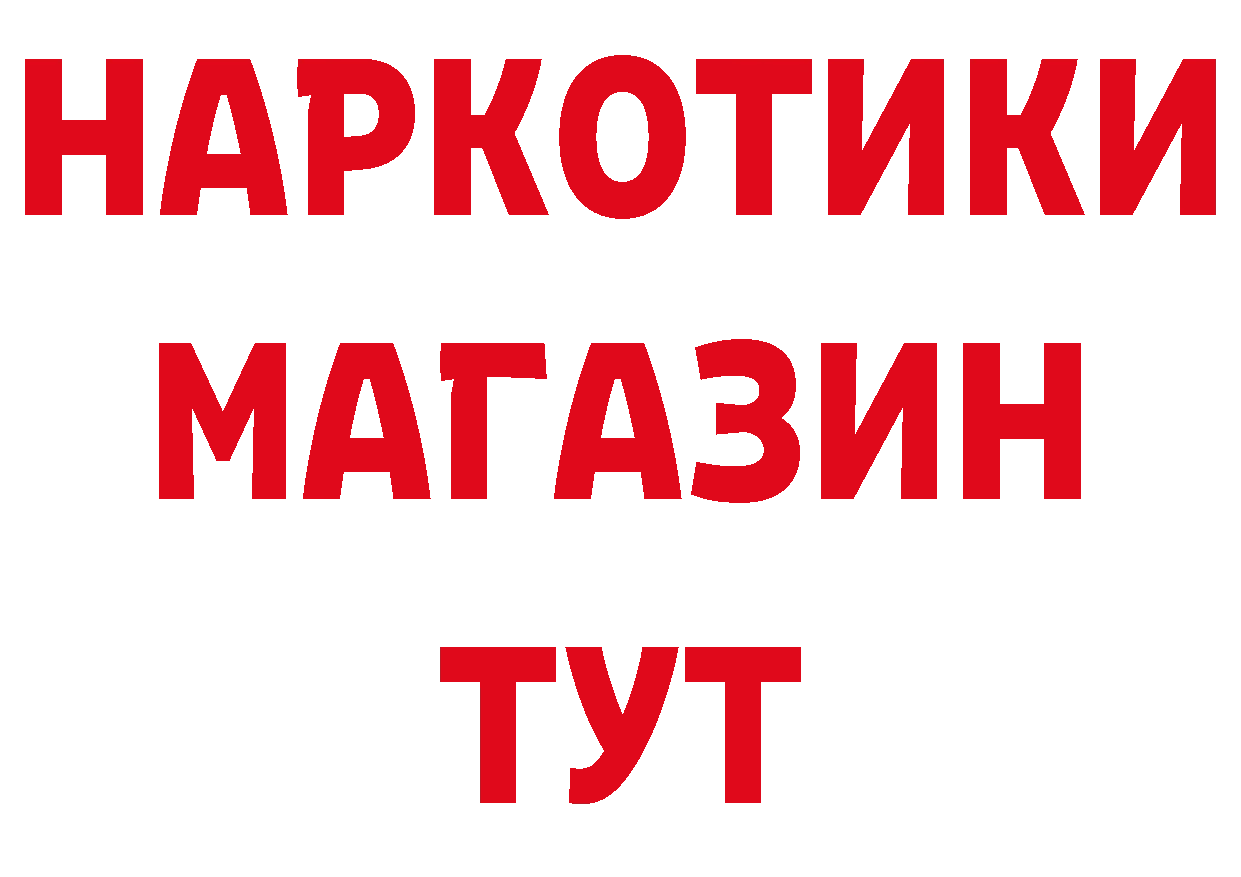 НАРКОТИКИ
МАГАЗИН
ТУТ